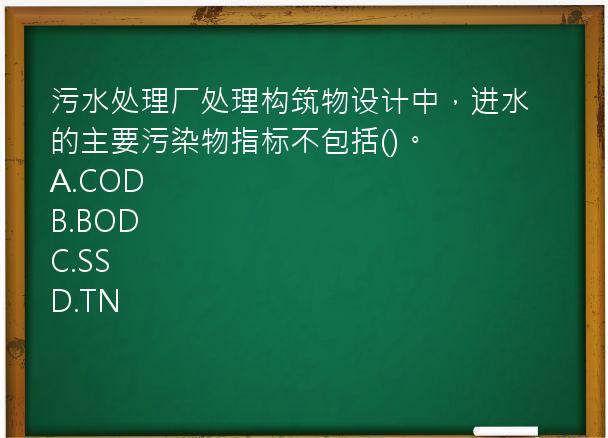 污水处理厂处理构筑物设计中，进水的主要污染物指标不包括()。
A.COD
B.BOD
C.SS
D.TN